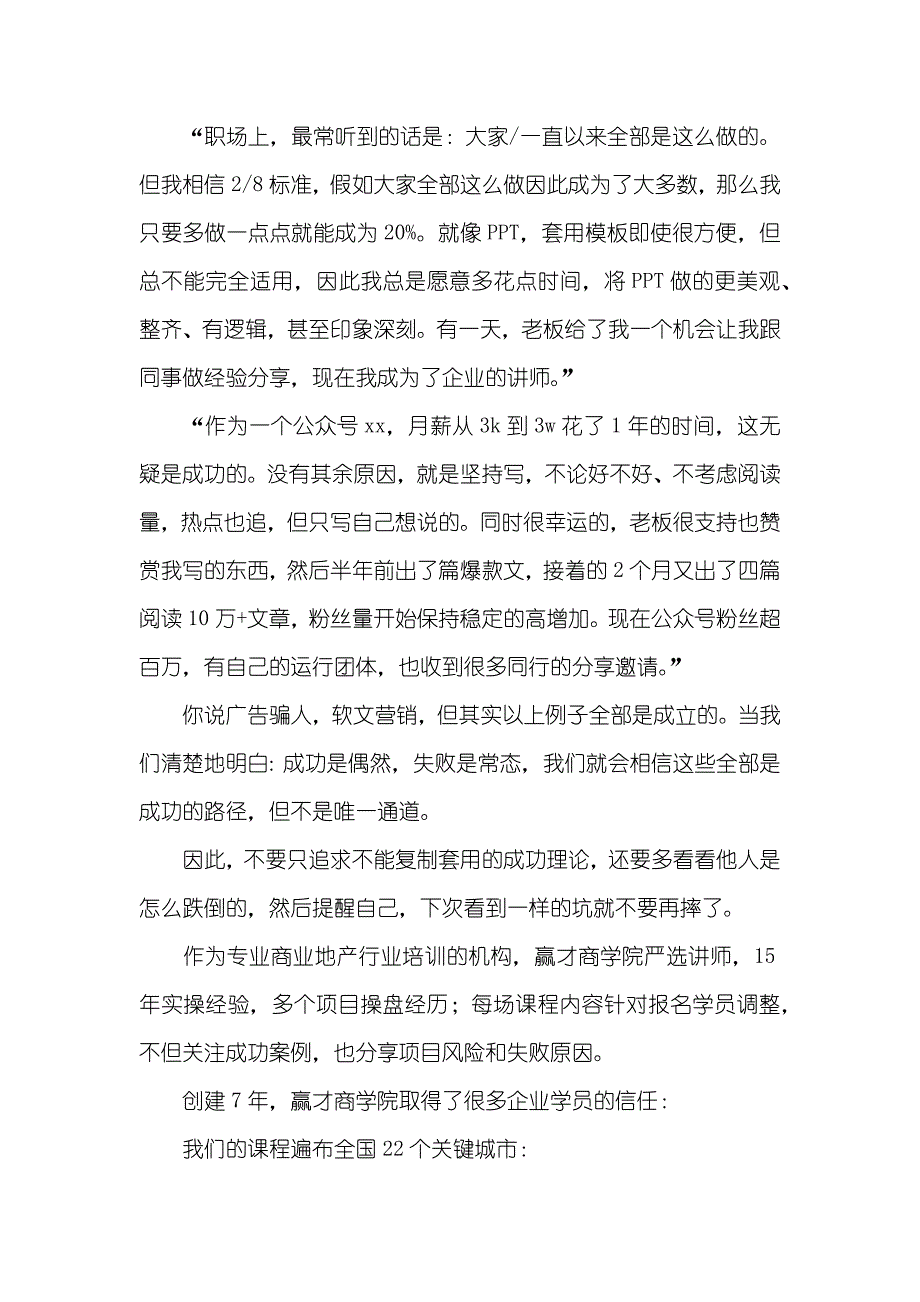 “职场上，最常听到的话是：大家/一直以来全部是这么做的。但我相信 2/8 标准，假如大家全部这么做因此成为了大多数，那么我只要多做一点点就能成为 20%。就像 PPT，套用模板即使很方便，但总不能完全适用，因此我总是愿意多花点时间，将 PPT 做的更美观、整齐、有逻辑，甚至印象深刻。有一天，老板给了我一个机会让我跟同事做经验分享，现在我成为了企业的讲师。”

“作为一个公众号 xx，月薪从 3k 到 3w 花了 1 年的时间，这无疑是成功的。没有其余原因，就是坚持写，不论好不好、不考虑阅读量，热点也追，但只写自己想说的。同时很幸运的，老板很支持也赞赏我写的东西，然后半年前出了篇爆款文，接着的 2 个月又出了四篇阅读 10 万+文章，粉丝量开始保持稳定的高增加。现在公众号粉丝超百万，有自己的运行团体，也收到很多同行的分享邀请。”

你说广告骗人，软文营销，但其实以上例子全部是成立的。当我们清楚地明白：成功是偶然，失败是常态，我们就会相信这些全部是成功的路径，但不是唯一通道。

因此，不要只追求不能复制套用的成功理论，还要多看看他人是怎么跌倒的，然后提醒自己，下次看到一样的坑就不要再摔了。

作为专业商业地产行业培训的机构，赢才商学院严选讲师，15 年实操经验，多个项目操盘经历；每场课程内容针对报名学员调整，不但关注成功案例，也分享项目风险和失败原因。

创建 7 年，赢才商学院取得了很多企业学员的信任：

我们的课程遍布全国 22 个关键城市：